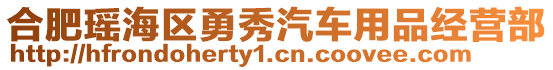 合肥瑶海区勇秀汽车用品经营部
http://hfrondoherty1.cn.coovee.com